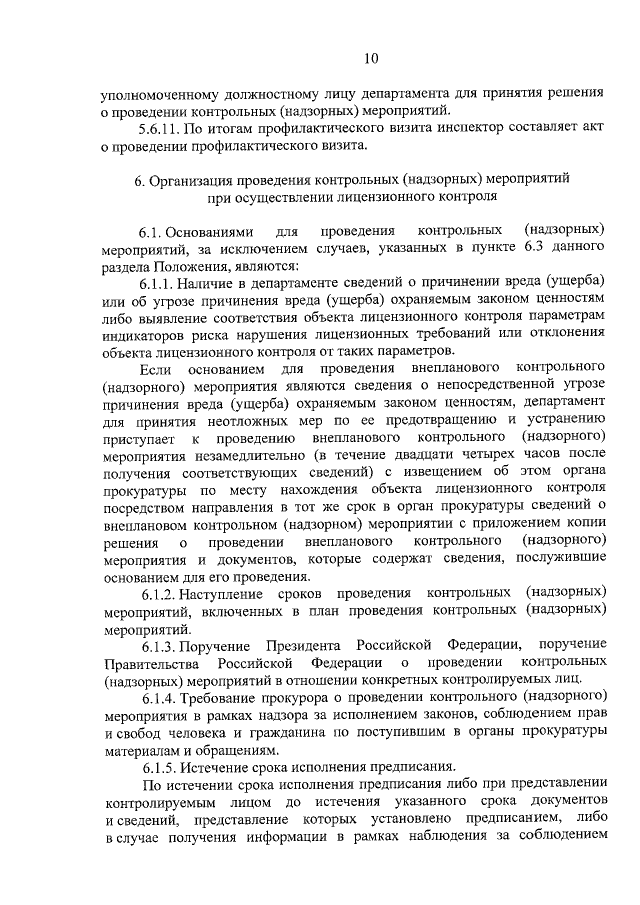 10

уполномоченному должностному лицу департамента для принятия решения о проведении контрольных (надзорных) мероприятий.

5.6.11. По итогам профилактического визита инспектор составляет акт о проведении профилактического визита.

6. Организация проведения контрольных (надзорных) мероприятий при осуществлении лицензионного контроля

6.1. Основаниями для проведения контрольных (надзорных) мероприятий, за исключением случаев, указанных в пункте 6.3 данного раздела Положения, являются:

6.1.1. Наличие в департаменте сведений о причинении вреда (ущерба) или об угрозе причинения вреда (ущерба) охраняемым законом ценностям либо выявление соответствия объекта лицензионного контроля параметрам индикаторов риска нарушения лицензионных требований или отклонения объекта лицензионного контроля от таких параметров.

Если основанием для проведения внепланового контрольного (надзорного) мероприятия являются сведения о непосредственной угрозе причинения вреда (ущерба) охраняемым законом ценностям, департамент для принятия неотложных мер по ее предотвращению и устранению приступает к проведению внепланового контрольного (надзорного) мероприятия незамедлительно (в течение двадцати четырех часов после получения соответствующих сведений) с извещением об этом органа прокуратуры по месту нахождения объекта лицензионного контроля посредством направления в тот же срок в орган прокуратуры сведений о внеплановом контрольном (надзорном) мероприятии с приложением копии решения о проведении внепланового контрольного (надзорного) мероприятия и документов, которые содержат сведения, послужившие основанием для его проведения.

6.1.2. Наступление сроков проведения контрольных (надзорных) мероприятий, включенных в план проведения контрольных (надзорных) мероприятий.

6.1.3. Поручение Президента Российской Федерации, поручение Правительства Российской Федерации о проведении контрольных (надзорных) мероприятий в отношении конкретных контролируемых лиц.

6.1.4. Требование прокурора о проведении контрольного (надзорного) мероприятия в рамках надзора за исполнением законов, соблюдением прав и свобод человека и гражданина по поступившим в органы прокуратуры материалам и обращениям.

6.1.5. Истечение срока исполнения предписания.

По истечении срока исполнения предписания либо при представлении контролируемым лицом до истечения указанного срока документов и сведений, представление которых установлено предписанием, либо в случае получения информации в рамках наблюдения за соблюдением